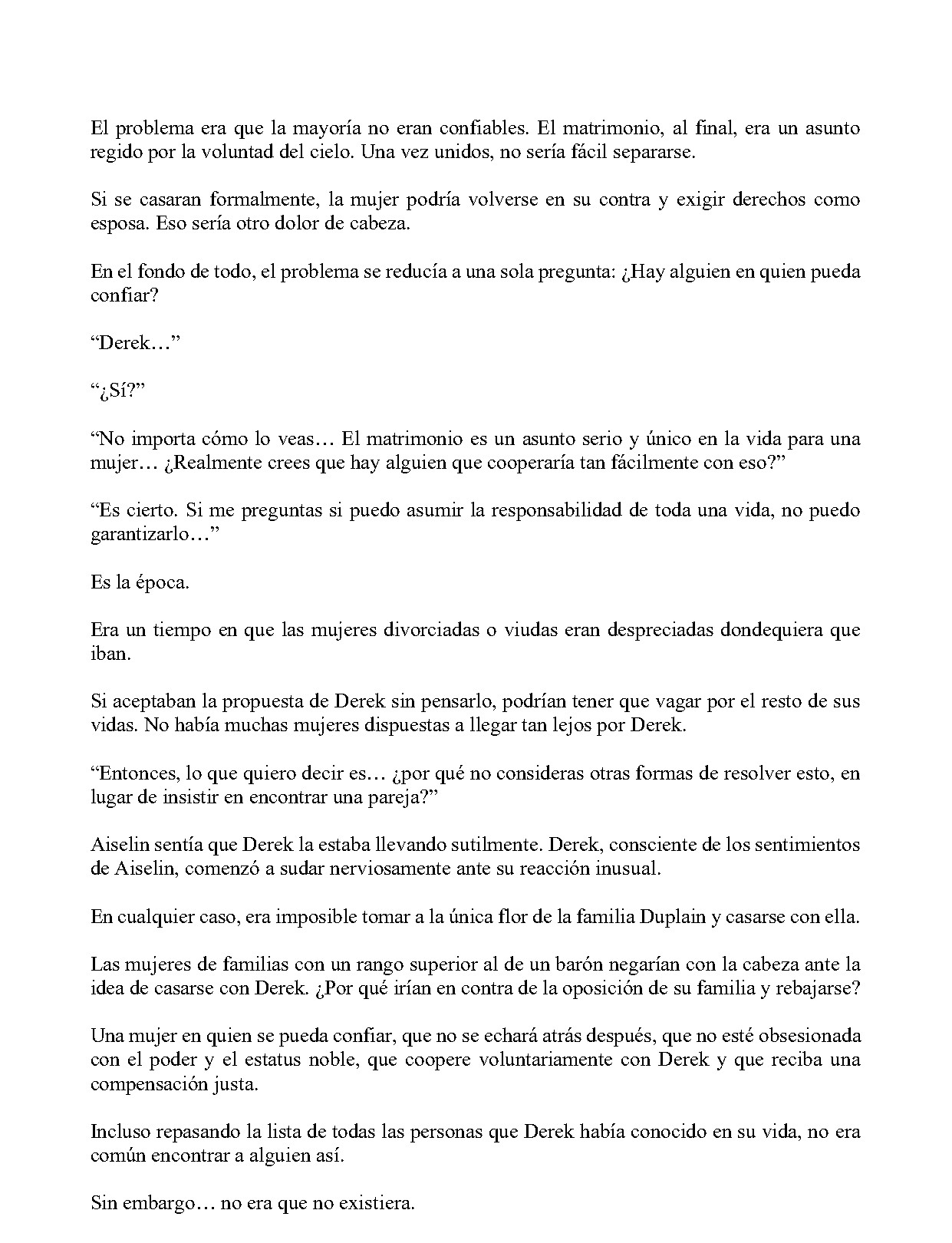 El problema era que la mayoría no eran confiables. El matrimonio, al final, era un asunto regido por la voluntad del cielo. Una vez unidos, no sería fácil separarse.

Si se casaran formalmente, la mujer podría volverse en su contra y exigir derechos como esposa. Eso sería otro dolor de cabeza.

En el fondo de todo, el problema se reducía a una sola pregunta: ¿Hay alguien en quien pueda confiar?

“Derek…”

“¿Sí?”

“No importa cómo lo veas… El matrimonio es un asunto serio y único en la vida para una mujer… ¿Realmente crees que hay alguien que cooperaría tan fácilmente con eso?”

“Es cierto. Si me preguntas si puedo asumir la responsabilidad de toda una vida, no puedo garantizarlo…”

Es la época.

Era un tiempo en que las mujeres divorciadas o viudas eran despreciadas dondequiera que iban.

Si aceptaban la propuesta de Derek sin pensarlo, podrían tener que vagar por el resto de sus vidas. No había muchas mujeres dispuestas a llegar tan lejos por Derek.

“Entonces, lo que quiero decir es… ¿por qué no consideras otras formas de resolver esto, en lugar de insistir en encontrar una pareja?”

Aiselin sentía que Derek la estaba llevando sutilmente. Derek, consciente de los sentimientos de Aiselin, comenzó a sudar nerviosamente ante su reacción inusual.

En cualquier caso, era imposible tomar a la única flor de la familia Duplain y casarse con ella.

Las mujeres de familias con un rango superior al de un barón negarían con la cabeza ante la idea de casarse con Derek. ¿Por qué irían en contra de la oposición de su familia y rebajarse?

Una mujer en quien se pueda confiar, que no se echará atrás después, que no esté obsesionada con el poder y el estatus noble, que coopere voluntariamente con Derek y que reciba una compensación justa.

Incluso repasando la lista de todas las personas que Derek había conocido en su vida, no era común encontrar a alguien así.

Sin embargo… no era que no existiera.